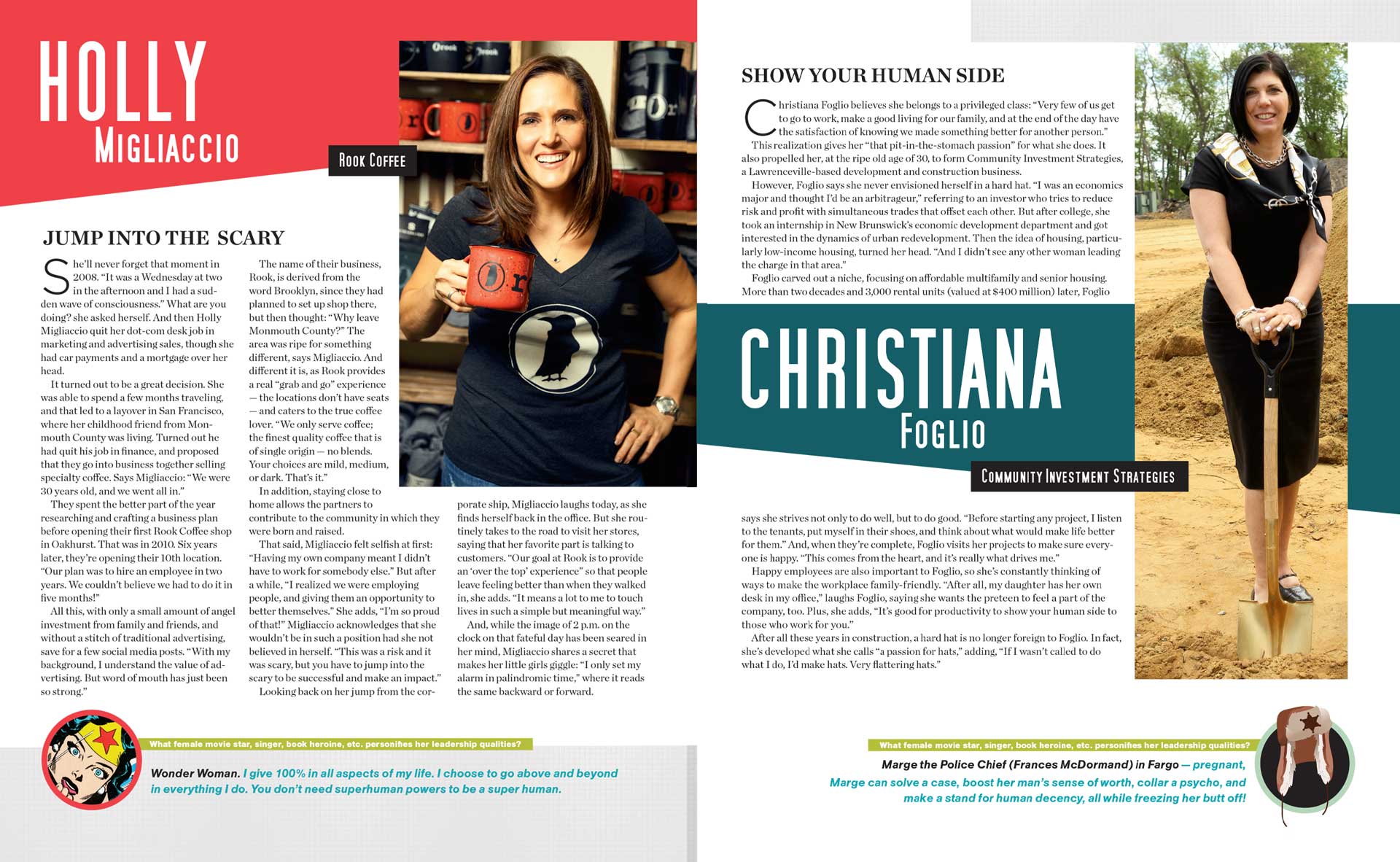 HOLLY
MIGLIACCIO

ROOK COFFEE

JUMP INTO THE SCARY

She'll never forget that moment in 2008. "It was a Wednesday at two in the afternoon and I had a sudden wave of consciousness." What are you doing? she asked herself. And then Holly Migliaccio quit her dot-com desk job in marketing and advertising sales, though she had car payments and a mortgage over her head.

It turned out to be a great decision. She was able to spend a few months traveling, and that led to a layover in San Francisco, where her childhood friend from Monmouth County was living. Turned out he had quit his job in finance, and proposed that they go into business together selling specialty coffee. Says Migliaccio: "We were 30 years old, and we went all in."

They spent the better part of the year researching and crafting a business plan before opening their first Rook Coffee shop in Oakhurst. That was in 2010. Six years later, they're opening their 10th location. "Our plan was to hire an employee in two years. We couldn't believe we had to do it in five months!"

All this, with only a small amount of angel investment from family and friends, and without a stitch of traditional advertising, save for a few social media posts. "With my background, I understand the value of advertising. But word of mouth has just been so strong."

The name of their business, Rook, is derived from the word Brooklyn, since they had planned to set up shop there, but then thought: "Why leave Monmouth County?" The area was ripe for something different, says Migliaccio. And different it is, as Rook provides a real "grab and go" experience — the locations don't have seats — and caters to the true coffee lover. "We only serve coffee; the finest quality coffee that is of single origin — no blends. Your choices are mild, medium, or dark. That's it."

In addition, staying close to home allows the partners to contribute to the community in which they were born and raised.

That said, Migliaccio felt selfish at first: "Having my own company meant I didn't have to work for somebody else." But after a while, "I realized we were employing people, and giving them an opportunity to better themselves." She adds, "I'm so proud of that!" Migliaccio acknowledges that she wouldn't be in such a position had she not believed in herself. "This was a risk and it was scary, but you have to jump into the scary to be successful and make an impact."

Looking back on her jump from the corporate ship, Migliaccio laughs today, as she finds herself back in the office. But she routinely takes to the road to visit her stores, saying that her favorite part is talking to customers. "Our goal at Rook is to provide an 'over the top' experience" so that people leave feeling better than when they walked in, she adds. "It means a lot to me to touch lives in such a simple but meaningful way."

And, while the image of 2 p.m. on the clock on that fateful day has been seared in her mind, Migliaccio shares a secret that makes her little girls giggle: "I only set my alarm in palindromic time," where it reads the same backward or forward.

What female movie star, singer, book heroine, etc. personifies her leadership qualities?

Wonder Woman. I give 100% in all aspects of my life. I choose to go above and beyond in everything I do. You don't need superhuman powers to be a super human.

SHOW YOUR HUMAN SIDE

Christiana Foglio believes she belongs to a privileged class: "Very few of us get to go to work, make a good living for our family, and at the end of the day have the satisfaction of knowing we made something better for another person."

This realization gives her "that pit-in-the-stomach passion" for what she does. It also propelled her, at the ripe old age of 30, to form Community Investment Strategies, a Lawrenceville-based development and construction business.

However, Foglio says she never envisioned herself in a hard hat. "I was an economics major and thought I'd be an arbitrageur," referring to an investor who tries to reduce risk and profit with simultaneous trades that offset each other. But after college, she took an internship in New Brunswick's economic development department and got interested in the dynamics of urban redevelopment. Then the idea of housing, particularly low-income housing, turned her head. "And I didn't see any other woman leading the charge in that area."

Foglio carved out a niche, focusing on affordable multifamily and senior housing. More than two decades and 3,000 rental units (valued at $400 million) later, Foglio

CHRISTIANA
FOGLIO

COMMUNITY INVESTMENT STRATEGIES

says she strives not only to do well, but to do good. "Before starting any project, I listen to the tenants, put myself in their shoes, and think about what would make life better for them." And, when they're complete, Foglio visits her projects to make sure everyone is happy. "This comes from the heart, and it's really what drives me."

Happy employees are also important to Foglio, so she's constantly thinking of ways to make the workplace family-friendly. "After all, my daughter has her own desk in my office," laughs Foglio, saying she wants the preteen to feel a part of the company, too. Plus, she adds, "It's good for productivity to show your human side to those who work for you."

After all these years in construction, a hard hat is no longer foreign to Foglio. In fact, she's developed what she calls "a passion for hats," adding, "If I wasn't called to do what I do, I'd make hats. Very flattering hats."

What female movie star, singer, book heroine, etc. personifies her leadership qualities?

Marge the Police Chief (Frances McDormand) in Fargo — pregnant, Marge can solve a case, boost her man's sense of worth, collar a psycho, and make a stand for human decency, all while freezing her butt off!